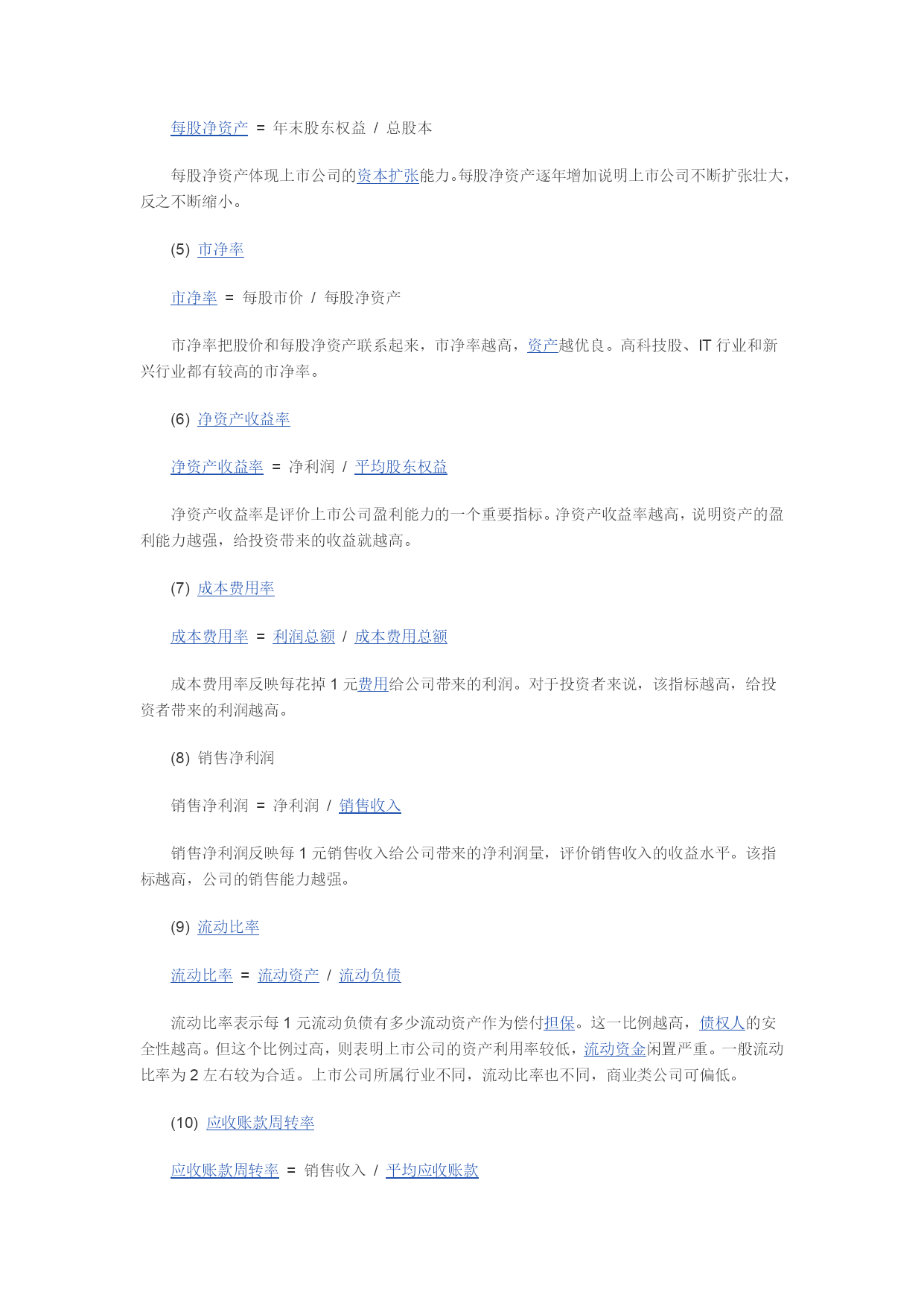 每股净资产 = 年末股东权益 / 总股本

每股净资产体现上市公司的资本扩张能力。每股净资产逐年增加说明上市公司不断扩张壮大，反之不断缩小。

(5) 市净率

市净率 = 每股市价 / 每股净资产

市净率把股价和每股净资产联系起来，市净率越高，资产越优良。高科技股、IT 行业和新兴行业都有较高的市净率。

(6) 净资产收益率

净资产收益率 = 净利润 / 平均股东权益

净资产收益率是评价上市公司盈利能力的一个重要指标。净资产收益率越高，说明资产的盈利能力越强，给投资带来的收益就越高。

(7) 成本费用率

成本费用率 = 利润总额 / 成本费用总额

成本费用率反映每花掉 1 元费用给公司带来的利润。对于投资者来说，该指标越高，给投资者带来的利润越高。

(8) 销售净利润

销售净利润 = 净利润 / 销售收入

销售净利润反映每 1 元销售收入给公司带来的净利润量，评价销售收入的收益水平。该指标越高，公司的销售能力越强。

(9) 流动比率

流动比率 = 流动资产 / 流动负债

流动比率表示每 1 元流动负债有多少流动资产作为偿付担保。这一比例越高，债权人的安全性越高。但这个比例过高，则表明上市公司的资产利用率较低，流动资金闲置严重。一般流动比率为 2 左右较为合适。上市公司所属行业不同，流动比率也不同，商业类公司可偏低。

(10) 应收账款周转率

应收账款周转率 = 销售收入 / 平均应收账款